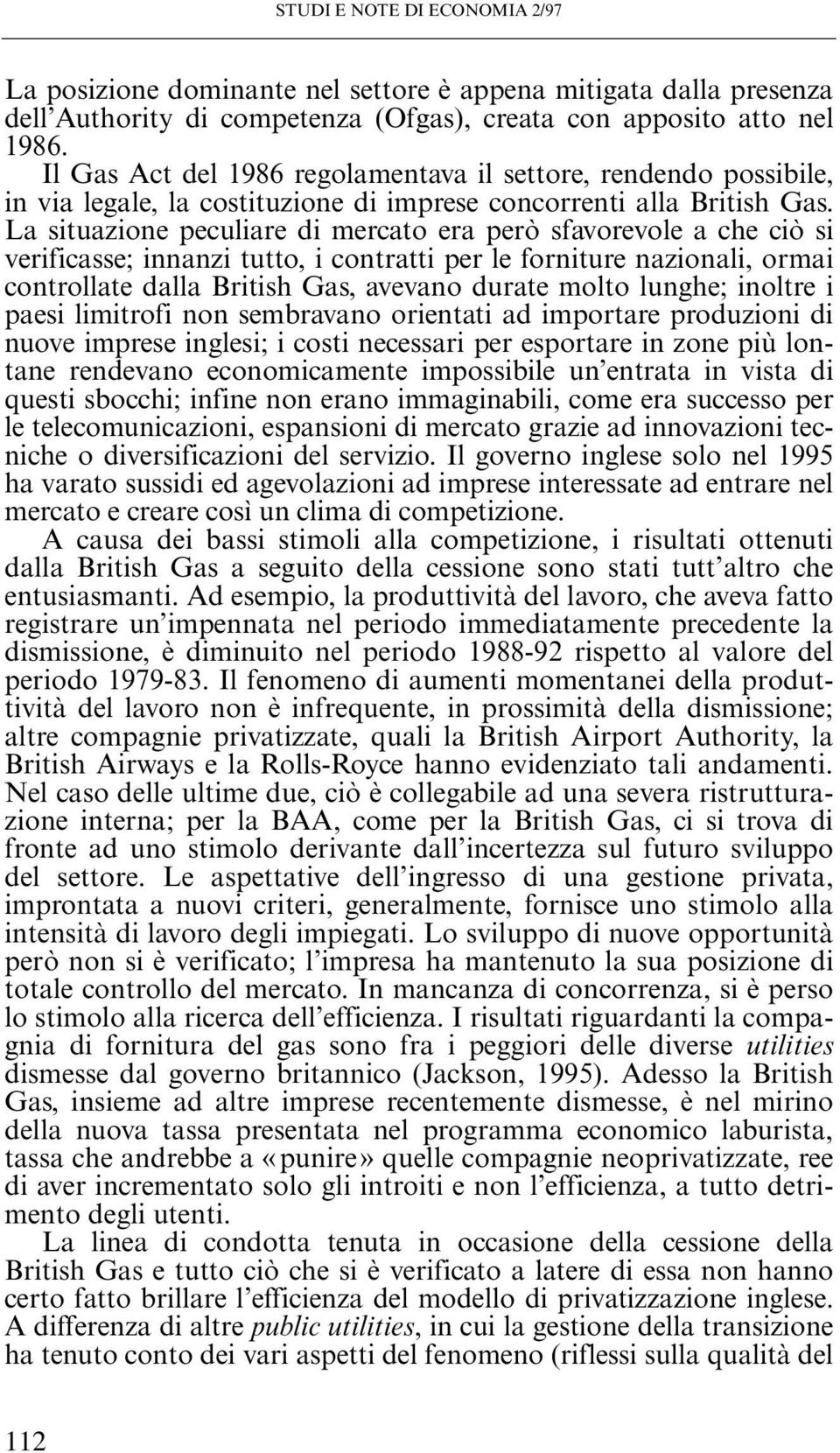 STUDI E NOTE DI ECONOMIA 2/97

La posizione dominante nel settore è appena mitigata dalla presenza dell'Authority di competenza (Ofgas), creata con apposito atto nel 1986.

Il Gas Act del 1986 regolamentava il settore, rendendo possibile, in via legale, la costituzione di imprese concorrenti alla British Gas. La situazione peculiare di mercato era però sfavorevole a che ciò si verificasse; innanzi tutto, i contratti per le forniture nazionali, ormai controllate dalla British Gas, avevano durate molto lunghe; inoltre i paesi limitrofi non sembravano orientati ad importare produzioni di nuove imprese inglesi; i costi necessari per esportare in zone più lontane rendevano economicamente impossibile un'entrata in vista di questi sbocchi; infine non erano immaginabili, come era successo per le telecomunicazioni, espansioni di mercato grazie ad innovazioni tecniche o diversificazioni del servizio. Il governo inglese solo nel 1995 ha varato sussidi ed agevolazioni ad imprese interessate ad entrare nel mercato e creare così un clima di competizione.

A causa dei bassi stimoli alla competizione, i risultati ottenuti dalla British Gas a seguito della cessione sono stati tutt'altro che entusiasmanti. Ad esempio, la produttività del lavoro, che aveva fatto registrare un'impennata nel periodo immediatamente precedente la dismissione, è diminuito nel periodo 1988-92 rispetto al valore del periodo 1979-83. Il fenomeno di aumenti momentanei della produttività del lavoro non è infrequente, in prossimità della dismissione; altre compagnie privatizzate, quali la British Airport Authority, la British Airways e la Rolls-Royce hanno evidenziato tali andamenti. Nel caso delle ultime due, ciò è collegabile ad una severa ristrutturazione interna; per la BAA, come per la British Gas, ci si trova di fronte ad uno stimolo derivante dall'incertezza sul futuro sviluppo del settore. Le aspettative dell'ingresso di una gestione privata, improntata a nuovi criteri, generalmente, fornisce uno stimolo alla intensità di lavoro degli impiegati. Lo sviluppo di nuove opportunità però non si è verificato; l'impresa ha mantenuto la sua posizione di totale controllo del mercato. In mancanza di concorrenza, si è perso lo stimolo alla ricerca dell'efficienza. I risultati riguardanti la compagnia di fornitura del gas sono fra i peggiori delle diverse utilities dismesse dal governo britannico (Jackson, 1995). Adesso la British Gas, insieme ad altre imprese recentemente dismesse, è nel mirino della nuova tassa presentata nel programma economico laburista, tassa che andrebbe a «punire» quelle compagnie neoprivatizzate, ree di aver incrementato solo gli introiti e non l'efficienza, a tutto detrimento degli utenti.

La linea di condotta tenuta in occasione della cessione della British Gas e tutto ciò che si è verificato a latere di essa non hanno certo fatto brillare l'efficienza del modello di privatizzazione inglese. A differenza di altre public utilities, in cui la gestione della transizione ha tenuto conto dei vari aspetti del fenomeno (riflessi sulla qualità del

112